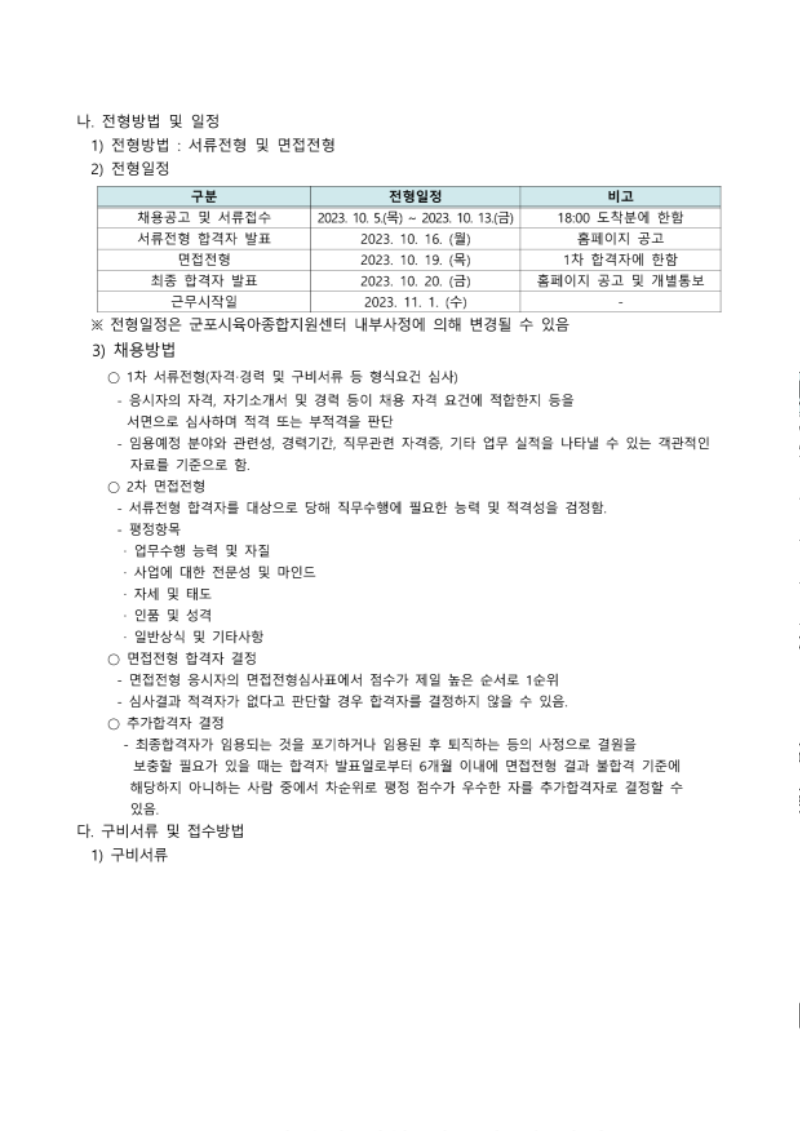 나. 전형방법 및 일정
1) 전형방법 : 서류전형 및 면접전형
2) 전형일정

| 구분 | 전형일정 | 비고 |
|---|---|---|
| 채용공고 및 서류접수 | 2023. 10. 5.(목) ~ 2023. 10. 13.(금) | 18:00 도착분에 한함 |
| 서류전형 합격자 발표 | 2023. 10. 16. (월) | 홈페이지 공고 |
| 면접전형 | 2023. 10. 19. (목) | 1차 합격자에 한함 |
| 최종 합격자 발표 | 2023. 10. 20. (금) | 홈페이지 공고 및 개별통보 |
| 근무시작일 | 2023. 11. 1. (수) | - |

※ 전형일정은 군포시육아종합지원센터 내부사정에 의해 변경될 수 있음
3) 채용방법
○ 1차 서류전형(자격·경력 및 구비서류 등 형식요건 심사)
- 응시자의 자격, 자기소개서 및 경력 등이 채용 자격 요건에 적합한지 등을 서면으로 심사하며 적격 또는 부적격을 판단
- 임용예정 분야와 관련성, 경력기간, 직무관련 자격증, 기타 업무 실적을 나타낼 수 있는 객관적인 자료를 기준으로 함.
○ 2차 면접전형
- 서류전형 합격자를 대상으로 당해 직무수행에 필요한 능력 및 적격성을 검정함.
- 평정항목
· 업무수행 능력 및 자질
· 사업에 대한 전문성 및 마인드
· 자세 및 태도
· 인품 및 성격
· 일반상식 및 기타사항
○ 면접전형 합격자 결정
- 면접전형 응시자의 면접전형심사표에서 점수가 제일 높은 순서로 1순위
- 심사결과 적격자가 없다고 판단할 경우 합격자를 결정하지 않을 수 있음.
○ 추가합격자 결정
- 최종합격자가 임용되는 것을 포기하거나 임용된 후 퇴직하는 등의 사정으로 결원을 보충할 필요가 있을 때는 합격자 발표일로부터 6개월 이내에 면접전형 결과 불합격 기준에 해당하지 아니하는 사람 중에서 차순위로 평정 점수가 우수한 자를 추가합격자로 결정할 수 있음.
다. 구비서류 및 접수방법
1) 구비서류